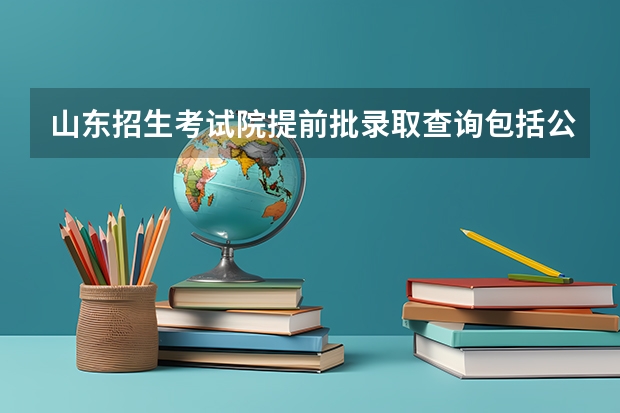 山东招生考试院提前批录取查询包括公